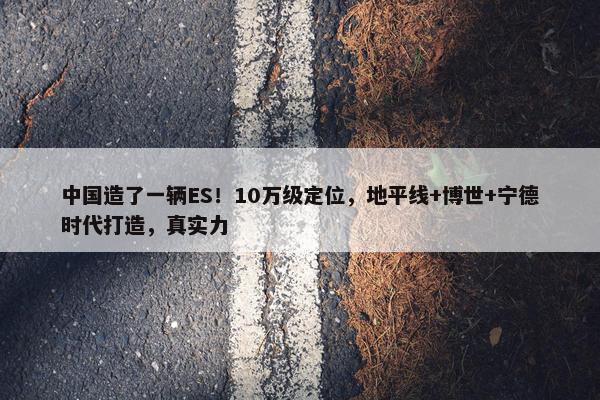 中国造了一辆ES！10万级定位，地平线+博世+宁德时代打造，真实力